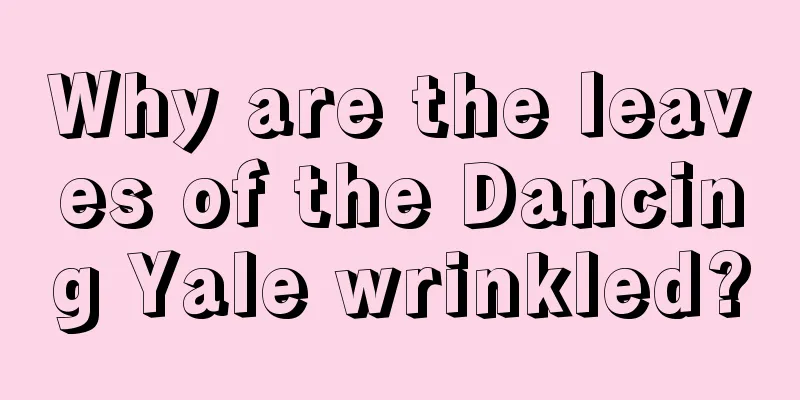 Why are the leaves of the Dancing Yale wrinkled?